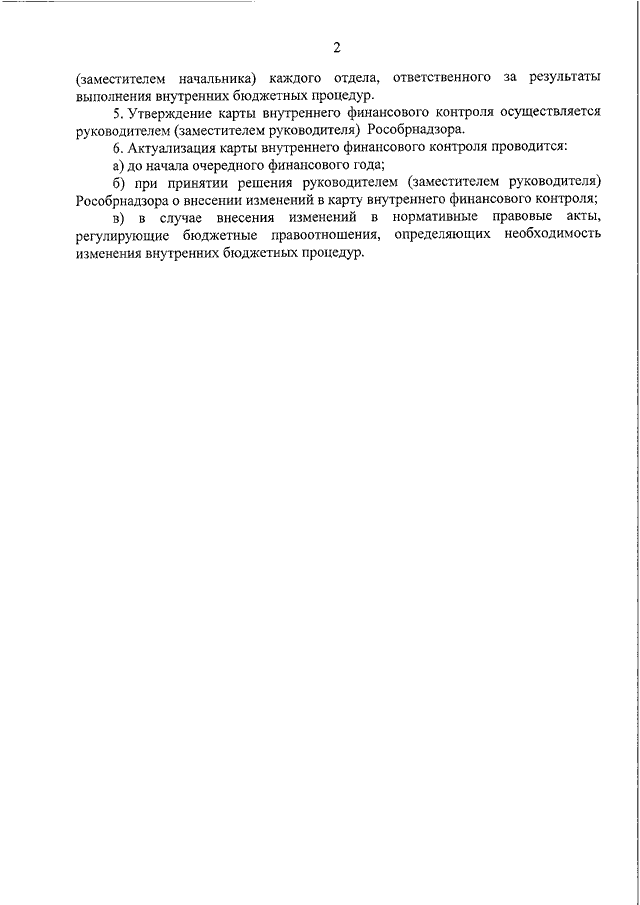 2

(заместителем начальника) каждого отдела, ответственного за результаты выполнения внутренних бюджетных процедур.

5. Утверждение карты внутреннего финансового контроля осуществляется руководителем (заместителем руководителя) Рособрнадзора.

6. Актуализация карты внутреннего финансового контроля проводится:

а) до начала очередного финансового года;

б) при принятии решения руководителем (заместителем руководителя) Рособрнадзора о внесении изменений в карту внутреннего финансового контроля;

в) в случае внесения изменений в нормативные правовые акты, регулирующие бюджетные правоотношения, определяющих необходимость изменения внутренних бюджетных процедур.